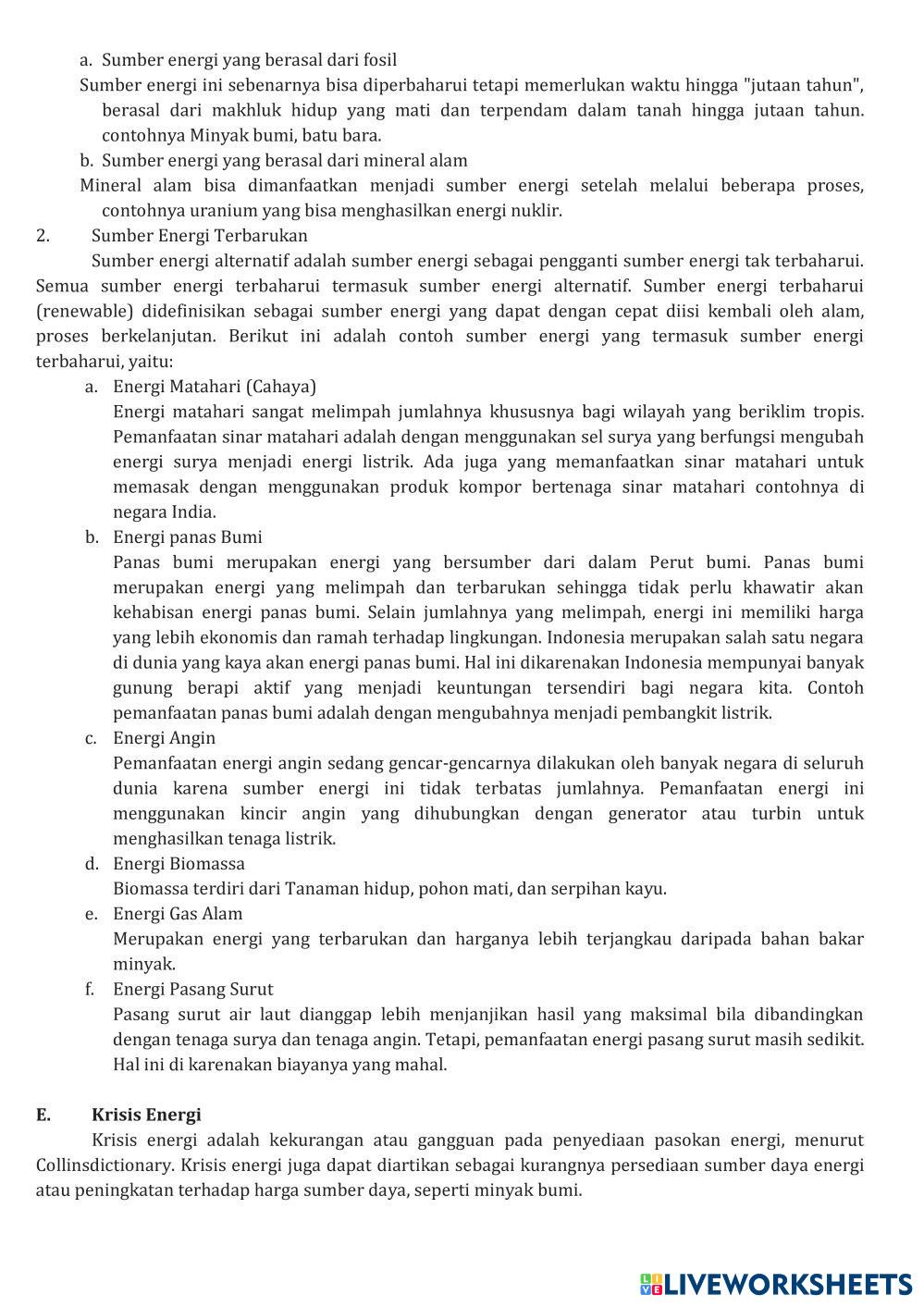 a. Sumber energi yang berasal dari fosil

Sumber energi ini sebenarnya bisa diperbaharui tetapi memerlukan waktu hingga "jutaan tahun", berasal dari makhluk hidup yang mati dan terpendam dalam tanah hingga jutaan tahun. contohnya Minyak bumi, batu bara.

b. Sumber energi yang berasal dari mineral alam

Mineral alam bisa dimanfaatkan menjadi sumber energi setelah melalui beberapa proses, contohnya uranium yang bisa menghasilkan energi nuklir.

2. Sumber Energi Terbarukan

Sumber energi alternatif adalah sumber energi sebagai pengganti sumber energi tak terbaharui. Semua sumber energi terbaharui termasuk sumber energi alternatif. Sumber energi terbaharui (renewable) didefinisikan sebagai sumber energi yang dapat dengan cepat diisi kembali oleh alam, proses berkelanjutan. Berikut ini adalah contoh sumber energi yang termasuk sumber energi terbaharui, yaitu:

a. Energi Matahari (Cahaya)

Energi matahari sangat melimpah jumlahnya khususnya bagi wilayah yang beriklim tropis. Pemanfaatan sinar matahari adalah dengan menggunakan sel surya yang berfungsi mengubah energi surya menjadi energi listrik. Ada juga yang memanfaatkan sinar matahari untuk memasak dengan menggunakan produk kompor bertenaga sinar matahari contohnya di negara India.

b. Energi panas Bumi

Panas bumi merupakan energi yang bersumber dari dalam Perut bumi. Panas bumi merupakan energi yang melimpah dan terbarukan sehingga tidak perlu khawatir akan kehabisan energi panas bumi. Selain jumlahnya yang melimpah, energi ini memiliki harga yang lebih ekonomis dan ramah terhadap lingkungan. Indonesia merupakan salah satu negara di dunia yang kaya akan energi panas bumi. Hal ini dikarenakan Indonesia mempunyai banyak gunung berapi aktif yang menjadi keuntungan tersendiri bagi negara kita. Contoh pemanfaatan panas bumi adalah dengan mengubahnya menjadi pembangkit listrik.

c. Energi Angin

Pemanfaatan energi angin sedang gencar-gencarnya dilakukan oleh banyak negara di seluruh dunia karena sumber energi ini tidak terbatas jumlahnya. Pemanfaatan energi ini menggunakan kincir angin yang dihubungkan dengan generator atau turbin untuk menghasilkan tenaga listrik.

d. Energi Biomassa

Biomassa terdiri dari Tanaman hidup, pohon mati, dan serpihan kayu.

e. Energi Gas Alam

Merupakan energi yang terbarukan dan harganya lebih terjangkau daripada bahan bakar minyak.

f. Energi Pasang Surut

Pasang surut air laut dianggap lebih menjanjikan hasil yang maksimal bila dibandingkan dengan tenaga surya dan tenaga angin. Tetapi, pemanfaatan energi pasang surut masih sedikit. Hal ini di karenakan biayanya yang mahal.

E. Krisis Energi

Krisis energi adalah kekurangan atau gangguan pada penyediaan pasokan energi, menurut Collinsdictionary. Krisis energi juga dapat diartikan sebagai kurangnya persediaan sumber daya energi atau peningkatan terhadap harga sumber daya, seperti minyak bumi.

LIVEWORKSHEETS